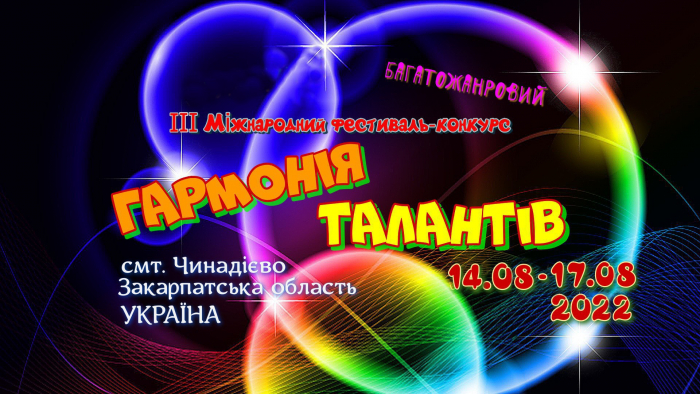 БАГАТОЖАНРОВИЙ

III Міжнародний фестиваль-конкурс

ГАРМОНІЯ ТАЛАНТІВ

смт. Чинадієво
Закарпатська область
УКРАЇНА

14.08 - 17.08
2022